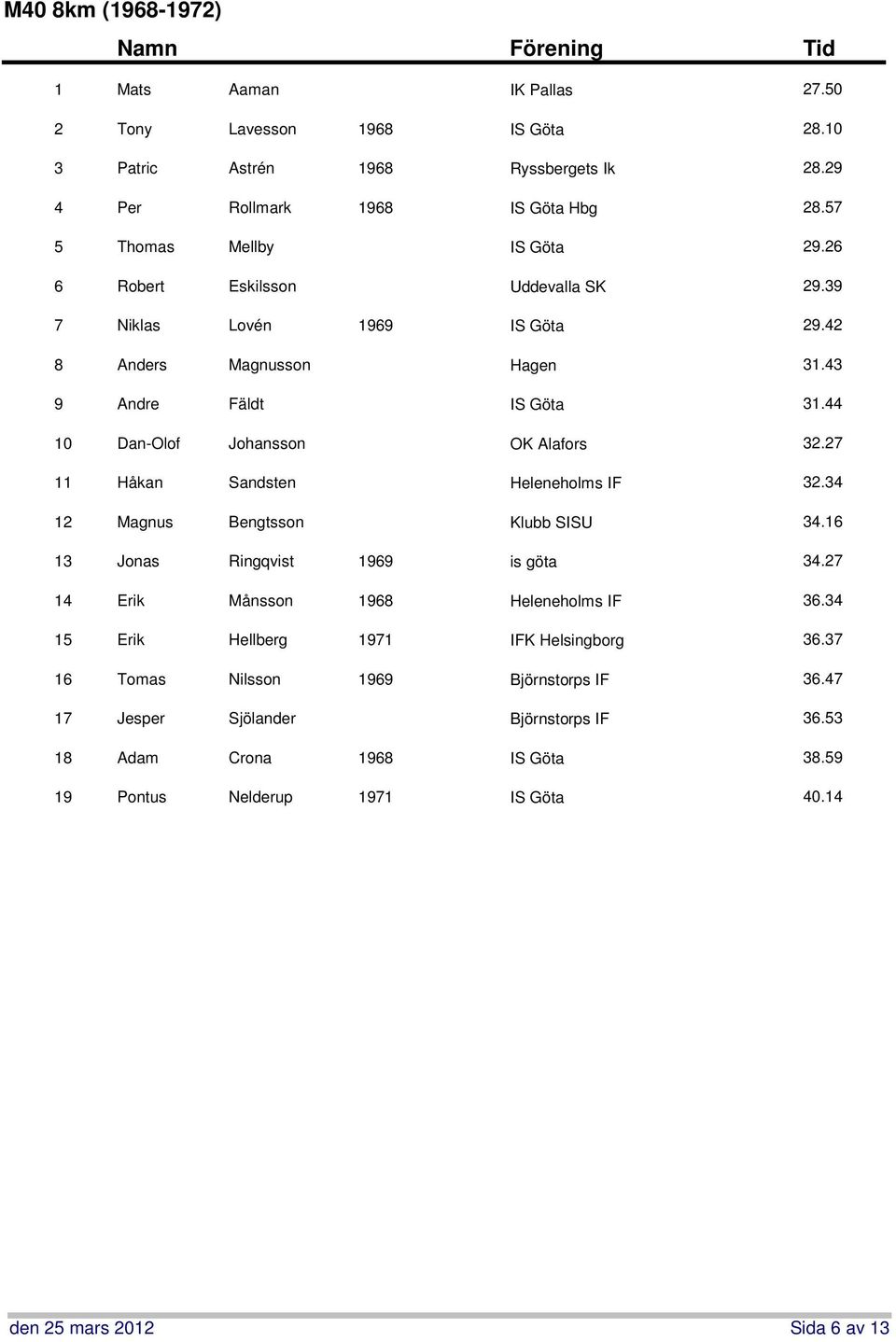 M40 8km (1968-1972)

| | Namn | | | Förening | Tid |
|---|---|---|---|---|---|
| 1 | Mats | Aaman | | IK Pallas | 27.50 |
| 2 | Tony | Lavesson | 1968 | IS Göta | 28.10 |
| 3 | Patric | Astrén | 1968 | Ryssbergets Ik | 28.29 |
| 4 | Per | Rollmark | 1968 | IS Göta Hbg | 28.57 |
| 5 | Thomas | Mellby | | IS Göta | 29.26 |
| 6 | Robert | Eskilsson | | Uddevalla SK | 29.39 |
| 7 | Niklas | Lovén | 1969 | IS Göta | 29.42 |
| 8 | Anders | Magnusson | | Hagen | 31.43 |
| 9 | Andre | Fäldt | | IS Göta | 31.44 |
| 10 | Dan-Olof | Johansson | | OK Alafors | 32.27 |
| 11 | Håkan | Sandsten | | Heleneholms IF | 32.34 |
| 12 | Magnus | Bengtsson | | Klubb SISU | 34.16 |
| 13 | Jonas | Ringqvist | 1969 | is göta | 34.27 |
| 14 | Erik | Månsson | 1968 | Heleneholms IF | 36.34 |
| 15 | Erik | Hellberg | 1971 | IFK Helsingborg | 36.37 |
| 16 | Tomas | Nilsson | 1969 | Björnstorps IF | 36.47 |
| 17 | Jesper | Sjölander | | Björnstorps IF | 36.53 |
| 18 | Adam | Crona | 1968 | IS Göta | 38.59 |
| 19 | Pontus | Nelderup | 1971 | IS Göta | 40.14 |

den 25 mars 2012 Sida 6 av 13